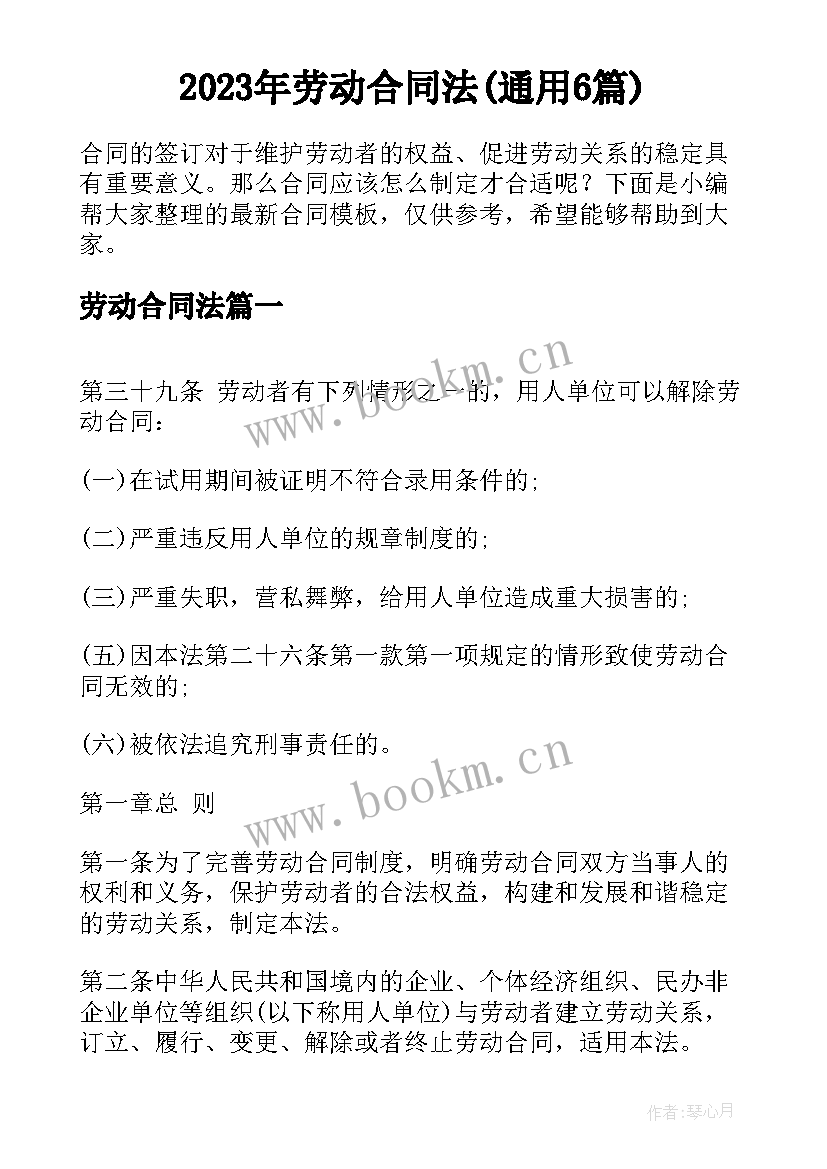 2023年劳动合同法(通用6篇)

合同的签订对于维护劳动者的权益、促进劳动关系的稳定具有重要意义。那么合同应该怎么制定才合适呢？下面是小编帮大家整理的最新合同模板，仅供参考，希望能够帮助到大家。

劳动合同法篇一

www.bookm.cn

第三十九条 劳动者有下列情形之一的，用人单位可以解除劳动合同：

(一)在试用期间被证明不符合录用条件的;

(二)严重违反用人单位的规章制度的;

(三)严重失职，营私舞弊，给用人单位造成重大损害的;

(五)因本法第二十六条第一款第一项规定的情形致使劳动合同无效的;

(六)被依法追究刑事责任的。

www.bookm.cn

第一章总 则

第一条为了完善劳动合同制度，明确劳动合同双方当事人的权利和义务，保护劳动者的合法权益，构建和发展和谐稳定的劳动关系，制定本法。

第二条中华人民共和国境内的企业、个体经济组织、民办非企业单位等组织(以下称用人单位)与劳动者建立劳动关系，订立、履行、变更、解除或者终止劳动合同，适用本法。

作者:琴心月